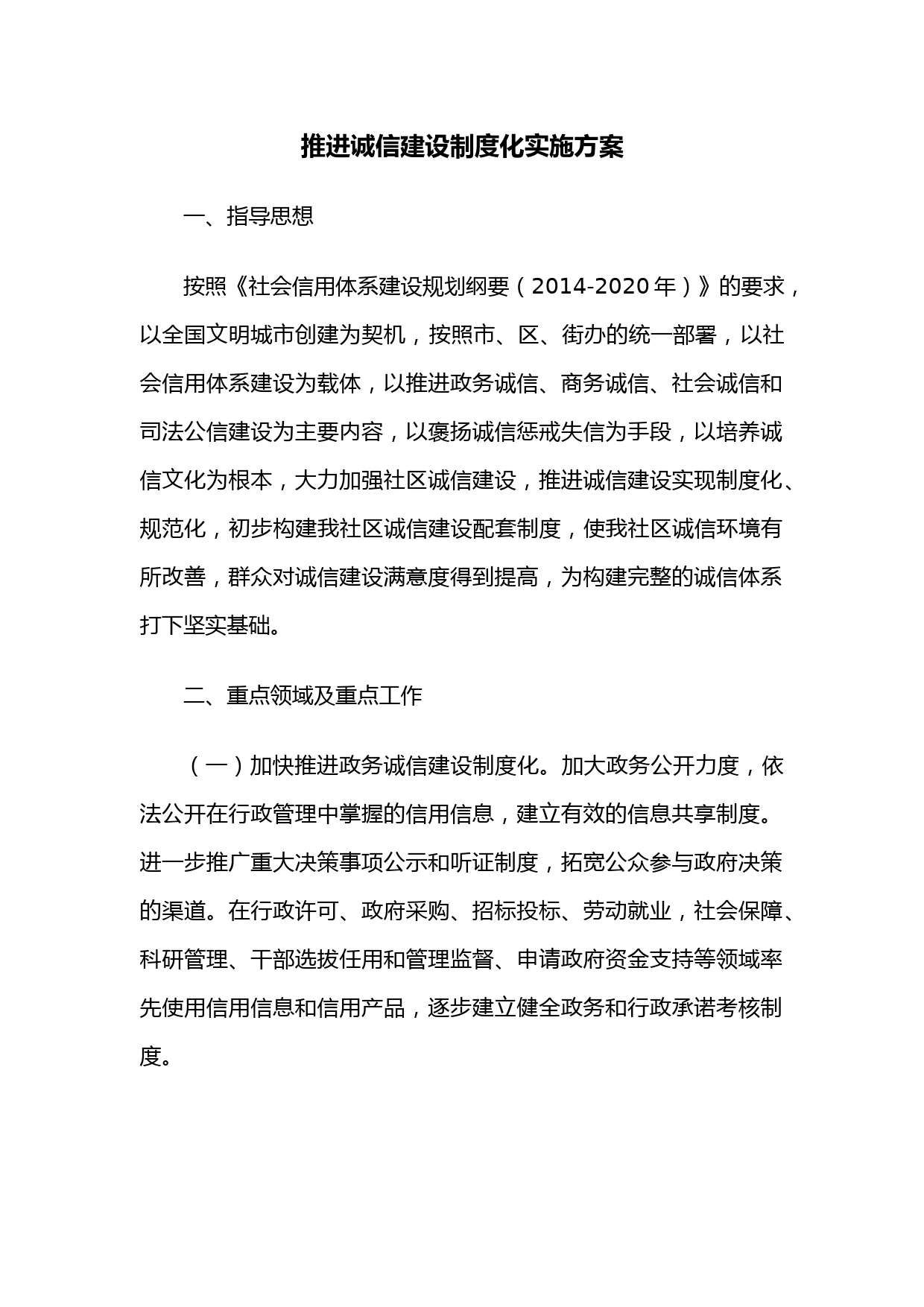 推进诚信建设制度化实施方案

一、指导思想

按照《社会信用体系建设规划纲要（2014-2020年）》的要求，以全国文明城市创建为契机，按照市、区、街办的统一部署，以社会信用体系建设为载体，以推进政务诚信、商务诚信、社会诚信和司法公信建设为主要内容，以褒扬诚信惩戒失信为手段，以培养诚信文化为根本，大力加强社区诚信建设，推进诚信建设实现制度化、规范化，初步构建我社区诚信建设配套制度，使我社区诚信环境有所改善，群众对诚信建设满意度得到提高，为构建完整的诚信体系打下坚实基础。

二、重点领域及重点工作

（一）加快推进政务诚信建设制度化。加大政务公开力度，依法公开在行政管理中掌握的信用信息，建立有效的信息共享制度。进一步推广重大决策事项公示和听证制度，拓宽公众参与政府决策的渠道。在行政许可、政府采购、招标投标、劳动就业，社会保障、科研管理、干部选拔任用和管理监督、申请政府资金支持等领域率先使用信用信息和信用产品，逐步建立健全政务和行政承诺考核制度。